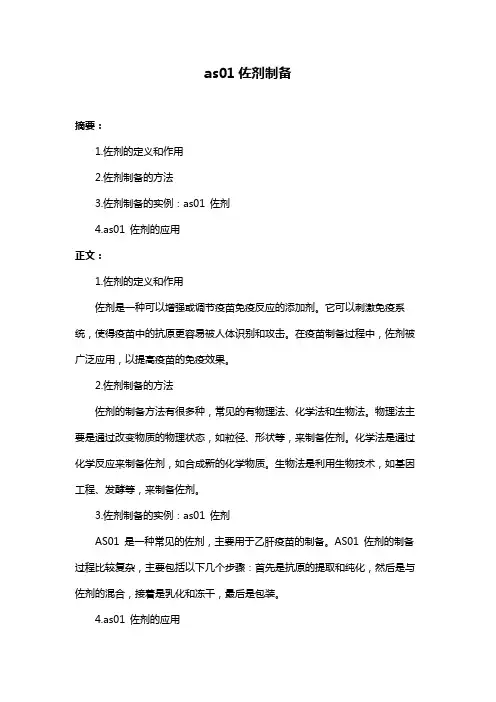 as01 佐剂制备

摘要：

1.佐剂的定义和作用

2.佐剂制备的方法

3.佐剂制备的实例：as01 佐剂

4.as01 佐剂的应用

正文：

1.佐剂的定义和作用

佐剂是一种可以增强或调节疫苗免疫反应的添加剂。它可以刺激免疫系统，使得疫苗中的抗原更容易被人体识别和攻击。在疫苗制备过程中，佐剂被广泛应用，以提高疫苗的免疫效果。

2.佐剂制备的方法

佐剂的制备方法有很多种，常见的有物理法、化学法和生物法。物理法主要是通过改变物质的物理状态，如粒径、形状等，来制备佐剂。化学法是通过化学反应来制备佐剂，如合成新的化学物质。生物法是利用生物技术，如基因工程、发酵等，来制备佐剂。

3.佐剂制备的实例：as01 佐剂

AS01 是一种常见的佐剂，主要用于乙肝疫苗的制备。AS01 佐剂的制备过程比较复杂，主要包括以下几个步骤：首先是抗原的提取和纯化，然后是与佐剂的混合，接着是乳化和冻干，最后是包装。

4.as01 佐剂的应用